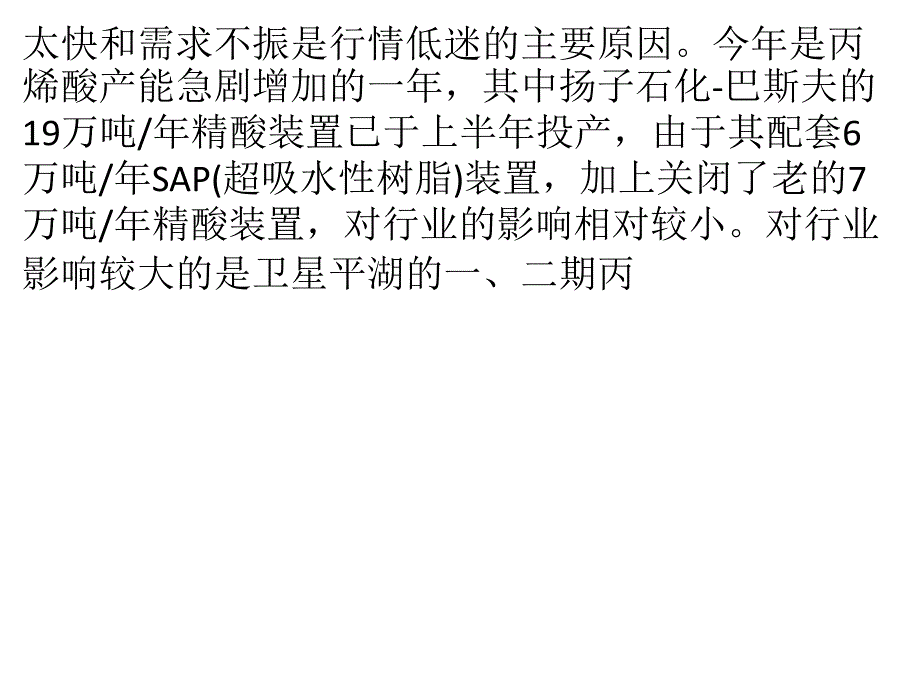 太快和需求不振是行情低迷的主要原因。今年是丙烯酸产能急剧增加的一年，其中扬子石化-巴斯夫的19万吨/年精酸装置已于上半年投产，由于其配套6万吨/年SAP(超吸水性树脂)装置，加上关闭了老的7万吨/年精酸装置，对行业的影响相对较小。对行业影响较大的是卫星平湖的一、二期丙